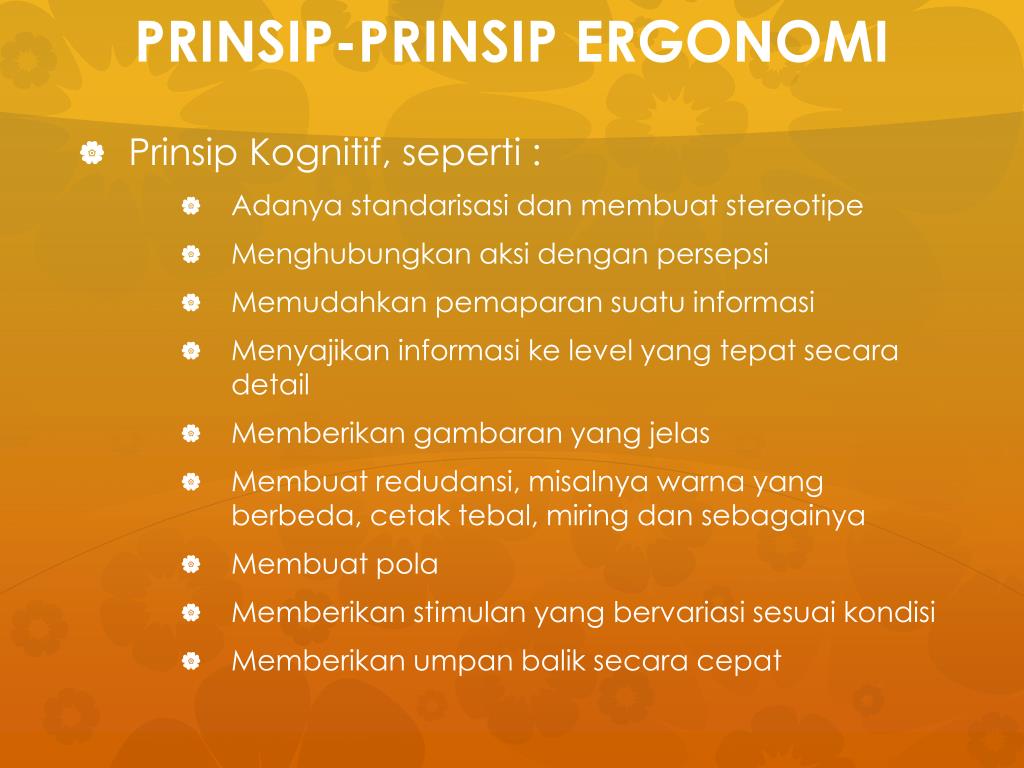 PRINSIP-PRINSIP ERGONOMI

Prinsip Kognitif, seperti :

Adanya standarisasi dan membuat stereotipe

Menghubungkan aksi dengan persepsi

Memudahkan pemaparan suatu informasi

Menyajikan informasi ke level yang tepat secara detail

Memberikan gambaran yang jelas

Membuat redudansi, misalnya warna yang berbeda, cetak tebal, miring dan sebagainya

Membuat pola

Memberikan stimulan yang bervariasi sesuai kondisi

Memberikan umpan balik secara cepat